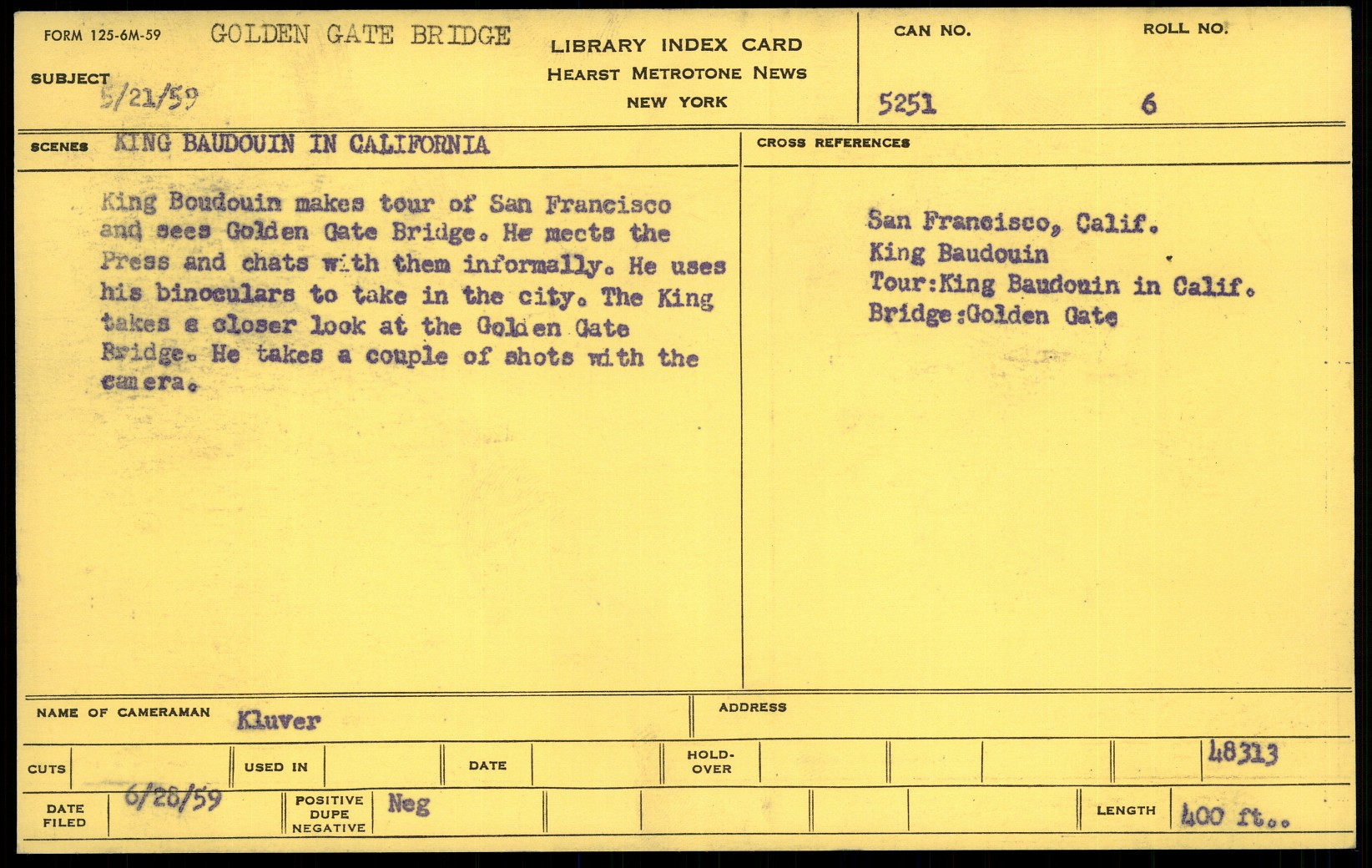 FORM 125-6M-59 GOLDEN GATE BRIDGE

SUBJECT 5/21/59

LIBRARY INDEX CARD
HEARST METROTONE NEWS
NEW YORK

CAN NO.
5251

ROLL NO.
6

SCENES KING BAUDOUIN IN CALIFORNIA

King Boudouin makes tour of San Francisco and sees Golden Gate Bridge. He meets the Press and chats with them informally. He uses his binoculars to take in the city. The King takes a closer look at the Golden Gate Bridge. He takes a couple of shots with the camera.

CROSS REFERENCES

San Francisco, Calif.
King Baudouin
Tour:King Baudouin in Calif.
Bridge:Golden Gate

NAME OF CAMERAMAN Kluver

ADDRESS

CUTS

USED IN

DATE

HOLD-OVER

48313

DATE FILED 6/28/59

POSITIVE DUPE NEGATIVE Neg

LENGTH 400 ft..